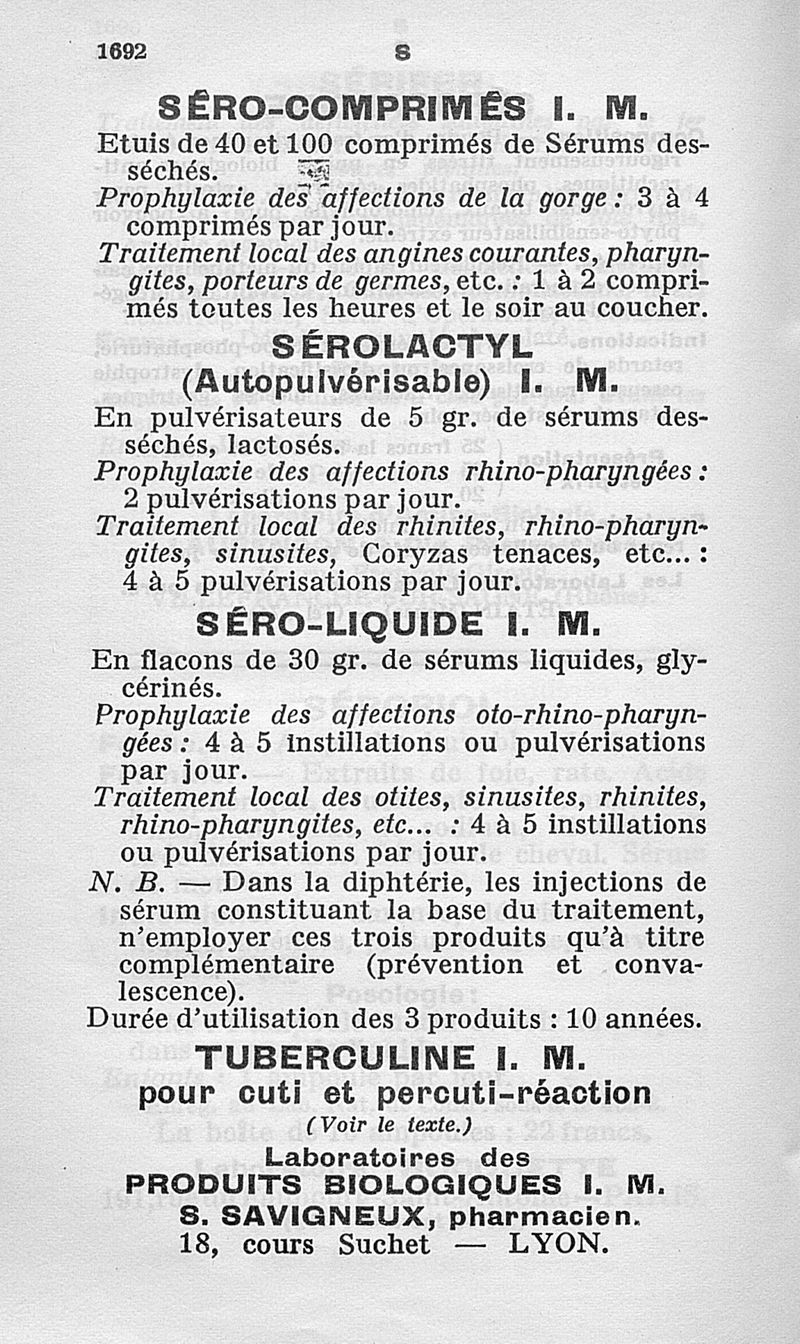 1692 S

SÉRO-COMPRIMÉS I. M.

Etuis de 40 et 100 comprimés de Sérums desséchés.

Prophylaxie des affections de la gorge : 3 à 4 comprimés par jour.

Traitement local des angines courantes, pharyngites, porteurs de germes, etc. : 1 à 2 comprimés toutes les heures et le soir au coucher.

SÉROLACTYL (Autopulvérisable) I. M.

En pulvérisateurs de 5 gr. de sérums desséchés, lactosés.

Prophylaxie des affections rhino-pharyngées : 2 pulvérisations par jour.

Traitement local des rhinites, rhino-pharyngites, sinusites, Coryzas tenaces, etc... : 4 à 5 pulvérisations par jour.

SÉRO-LIQUIDE I. M.

En flacons de 30 gr. de sérums liquides, glycérinés.

Prophylaxie des affections oto-rhino-pharyngées : 4 à 5 instillations ou pulvérisations par jour.

Traitement local des otites, sinusites, rhinites, rhino-pharyngites, etc... : 4 à 5 instillations ou pulvérisations par jour.

N. B. — Dans la diphtérie, les injections de sérum constituant la base du traitement, n'employer ces trois produits qu'à titre complémentaire (prévention et convalescence).

Durée d'utilisation des 3 produits : 10 années.

TUBERCULINE I. M.
pour cuti et percuti-réaction
(Voir le texte.)

Laboratoires des
PRODUITS BIOLOGIQUES I. M.
S. SAVIGNEUX, pharmacien.
18, cours Suchet — LYON.